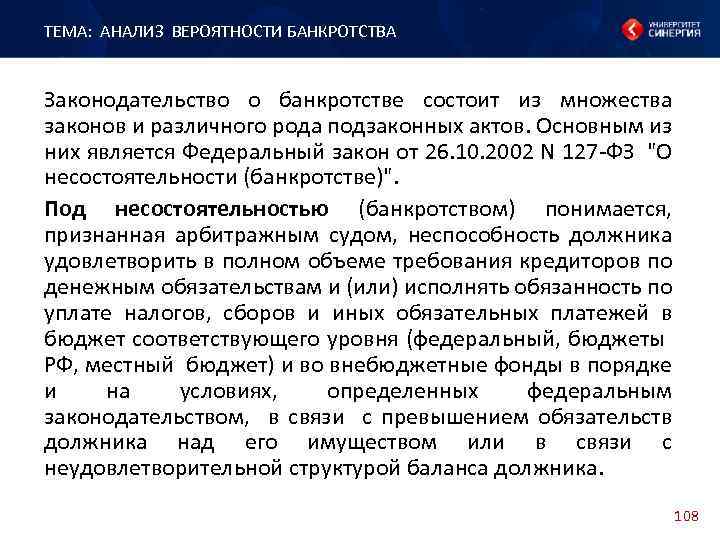 ТЕМА: АНАЛИЗ ВЕРОЯТНОСТИ БАНКРОТСТВА

УНИВЕРСИТЕТ СИНЕРГИЯ

Законодательство о банкротстве состоит из множества законов и различного рода подзаконных актов. Основным из них является Федеральный закон от 26.10.2002 N 127-ФЗ "О несостоятельности (банкротстве)".

Под несостоятельностью (банкротством) понимается, признанная арбитражным судом, неспособность должника удовлетворить в полном объеме требования кредиторов по денежным обязательствам и (или) исполнять обязанность по уплате налогов, сборов и иных обязательных платежей в бюджет соответствующего уровня (федеральный, бюджеты РФ, местный бюджет) и во внебюджетные фонды в порядке и на условиях, определенных федеральным законодательством, в связи с превышением обязательств должника над его имуществом или в связи с неудовлетворительной структурой баланса должника.

108